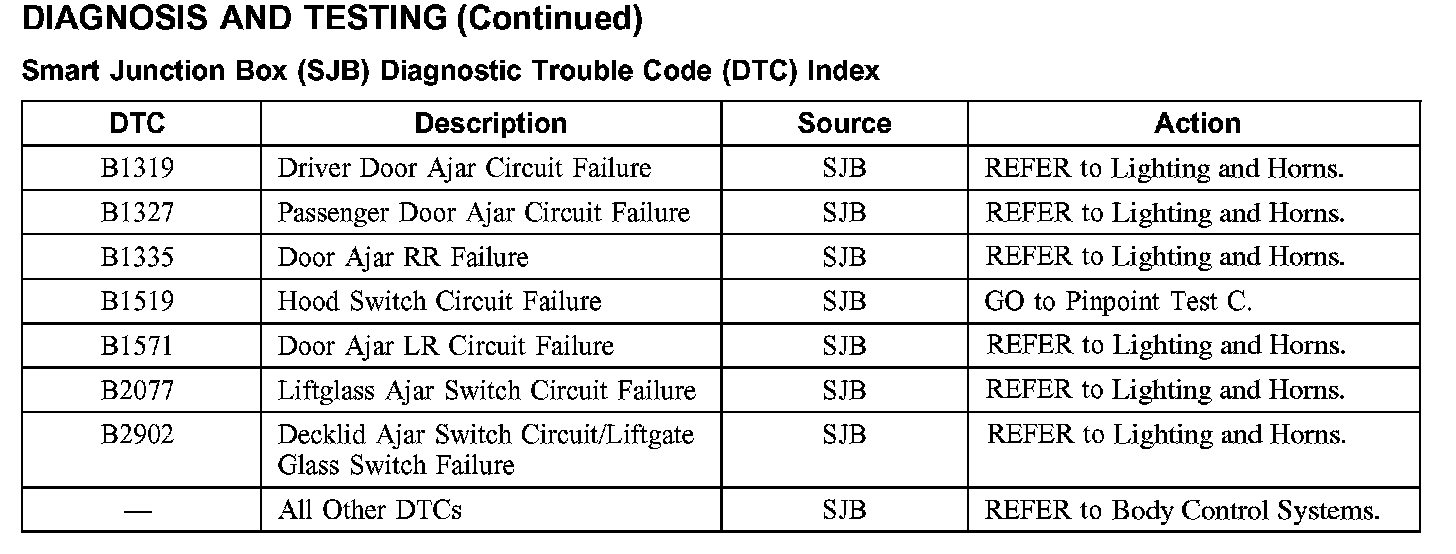 DIAGNOSIS AND TESTING (Continued)

Smart Junction Box (SJB) Diagnostic Trouble Code (DTC) Index

| DTC | Description | Source | Action |
|---|---|---|---|
| B1319 | Driver Door Ajar Circuit Failure | SJB | REFER to Lighting and Horns. |
| B1327 | Passenger Door Ajar Circuit Failure | SJB | REFER to Lighting and Horns. |
| B1335 | Door Ajar RR Failure | SJB | REFER to Lighting and Horns. |
| B1519 | Hood Switch Circuit Failure | SJB | GO to Pinpoint Test C. |
| B1571 | Door Ajar LR Circuit Failure | SJB | REFER to Lighting and Horns. |
| B2077 | Liftglass Ajar Switch Circuit Failure | SJB | REFER to Lighting and Horns. |
| B2902 | Decklid Ajar Switch Circuit/Liftgate Glass Switch Failure | SJB | REFER to Lighting and Horns. |
| — | All Other DTCs | SJB | REFER to Body Control Systems. |